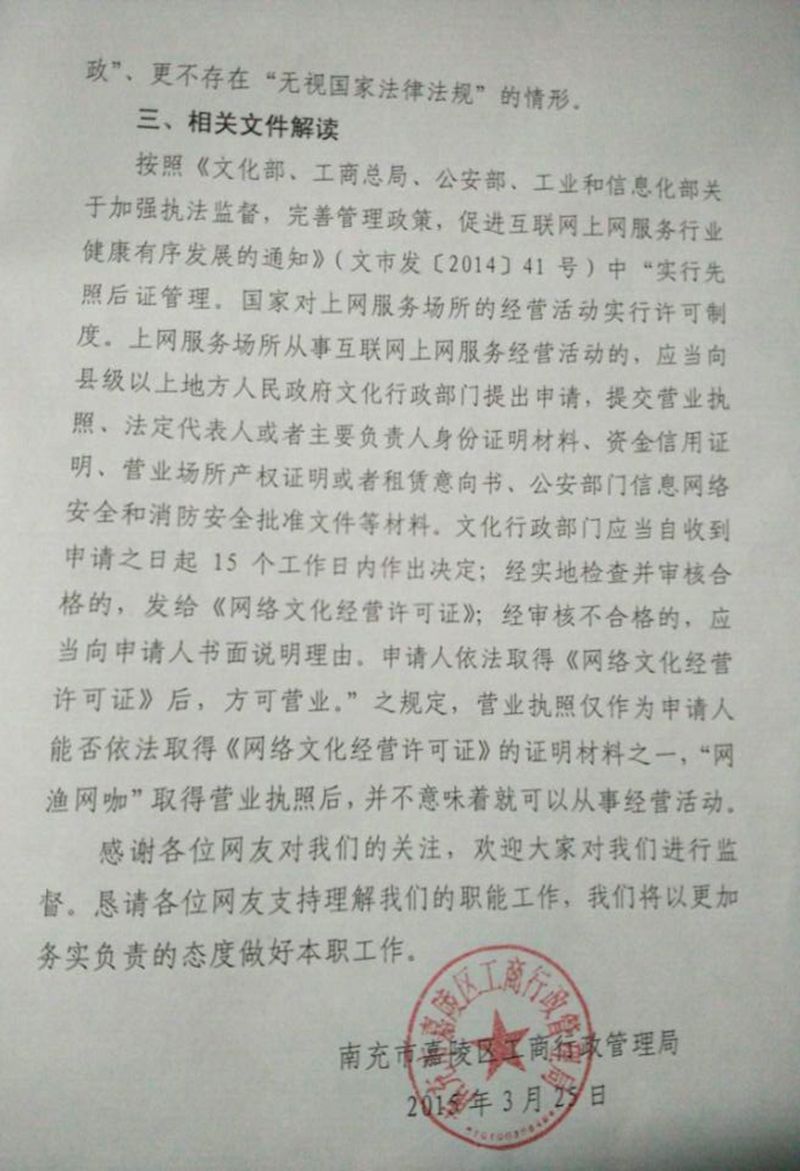 政”、更不存在“无视国家法律法规”的情形。

三、相关文件解读

按照《文化部、工商总局、公安部、工业和信息化部关于加强执法监督，完善管理政策，促进互联网上网服务行业健康有序发展的通知》（文市发〔2014〕41号）中“实行先照后证管理。国家对上网服务场所的经营活动实行许可制度。上网服务场所从事互联网上网服务经营活动的，应当向县级以上地方人民政府文化行政部门提出申请，提交营业执照、法定代表人或者主要负责人身份证明材料、资金信用证明、营业场所产权证明或者租赁意向书、公安部门信息网络安全和消防安全批准文件等材料。文化行政部门应当自收到申请之日起15个工作日内作出决定；经实地检查并审核合格的，发给《网络文化经营许可证》；经审核不合格的，应当向申请人书面说明理由。申请人依法取得《网络文化经营许可证》后，方可营业。”之规定，营业执照仅作为申请人能否依法取得《网络文化经营许可证》的证明材料之一，“网渔网咖”取得营业执照后，并不意味着就可以从事经营活动。

感谢各位网友对我们的关注，欢迎大家对我们进行监督。恳请各位网友支持理解我们的职能工作，我们将以更加务实负责的态度做好本职工作。

南充市嘉陵区工商行政管理局
2015年3月25日

南充市嘉陵区工商行政管理局